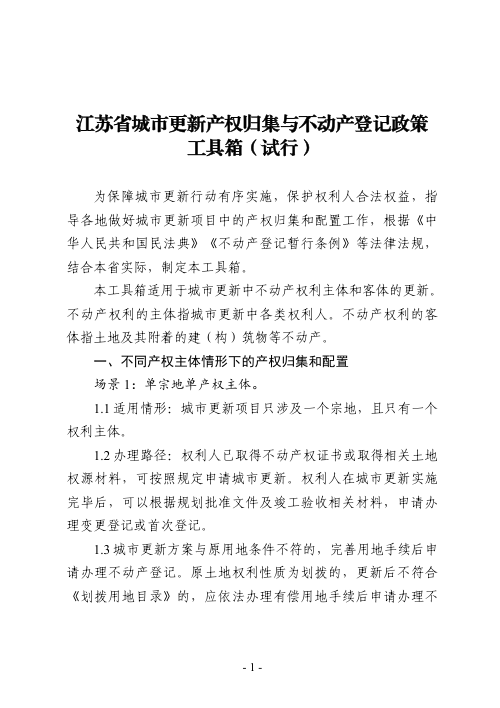 江苏省城市更新产权归集与不动产登记政策工具箱（试行）

为保障城市更新行动有序实施，保护权利人合法权益，指导各地做好城市更新项目中的产权归集和配置工作，根据《中华人民共和国民法典》《不动产登记暂行条例》等法律法规，结合本省实际，制定本工具箱。

本工具箱适用于城市更新中不动产权利主体和客体的更新。不动产权利的主体指城市更新中各类权利人。不动产权利的客体指土地及其附着的建（构）筑物等不动产。

一、不同产权主体情形下的产权归集和配置

场景 1：单宗地单产权主体。

1.1 适用情形：城市更新项目只涉及一个宗地，且只有一个权利主体。

1.2 办理路径：权利人已取得不动产权证书或取得相关土地权源材料，可按照规定申请城市更新。权利人在城市更新实施完毕后，可以根据规划批准文件及竣工验收相关材料，申请办理变更登记或首次登记。

1.3 城市更新方案与原用地条件不符的，完善用地手续后申请办理不动产登记。原土地权利性质为划拨的，更新后不符合《划拨用地目录》的，应依法办理有偿用地手续后申请办理不

- 1 -